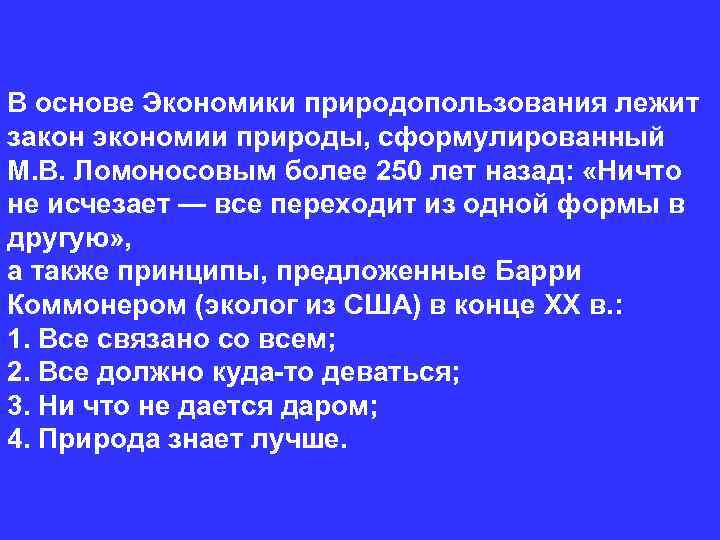 В основе Экономики природопользования лежит закон экономии природы, сформулированный М.В. Ломоносовым более 250 лет назад: «Ничто не исчезает — все переходит из одной формы в другую»,
а также принципы, предложенные Барри Коммонером (эколог из США) в конце XX в.:
1. Все связано со всем;
2. Все должно куда-то деваться;
3. Ни что не дается даром;
4. Природа знает лучше.